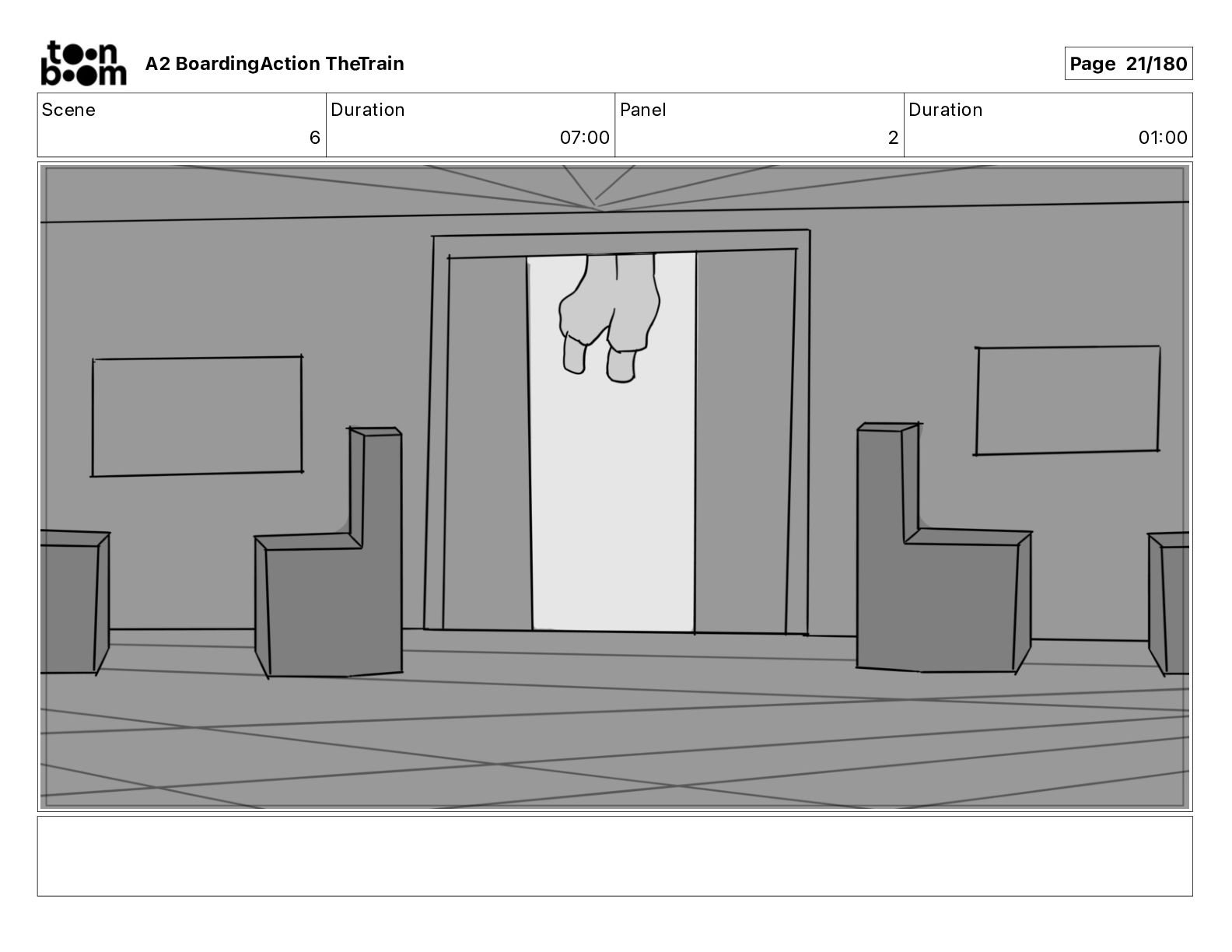 toon boom A2 BoardingAction TheTrain

Page 21/180

| Scene | Duration | Panel | Duration |
|---|---|---|---|
| 6 | 07:00 | 2 | 01:00 |